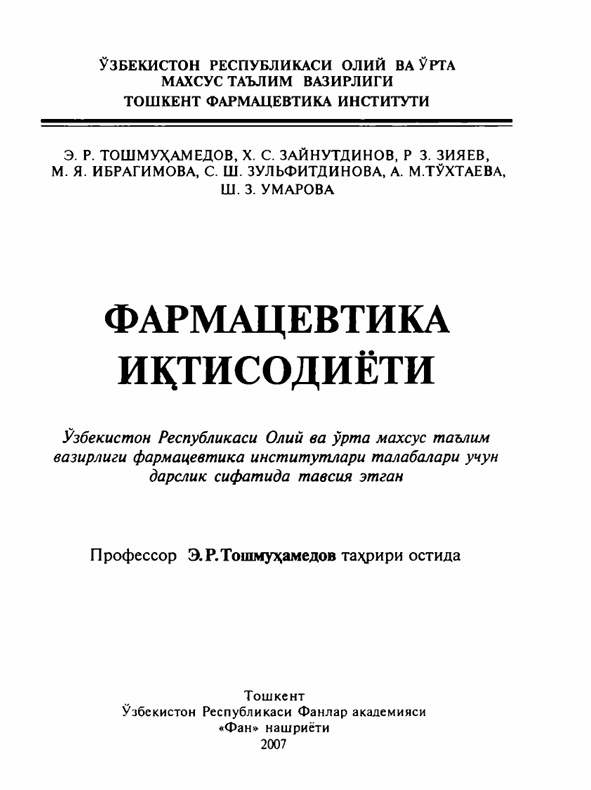 ЎЗБЕКИСТОН РЕСПУБЛИКАСИ ОЛИЙ ВА ЎРТА МАХСУС ТАЪЛИМ ВАЗИРЛИГИ
ТОШКЕНТ ФАРМАЦЕВТИКА ИНСТИТУТИ

Э. Р. ТОШМУҲАМЕДОВ, Х. С. ЗАЙНУТДИНОВ, Р З. ЗИЯЕВ, М. Я. ИБРАГИМОВА, С. Ш. ЗУЛЬФИТДИНОВА, А. М.ТЎХТАЕВА, Ш. З. УМАРОВА

ФАРМАЦЕВТИКА ИҚТИСОДИЁТИ

Ўзбекистон Республикаси Олий ва ўрта махсус таълим вазирлиги фармацевтика институтлари талабалари учун дарслик сифатида тавсия этган

Профессор Э.Р.Тошмуҳамедов таҳрири остида

Тошкент
Ўзбекистон Республикаси Фанлар академияси
«Фан» нашриёти
2007